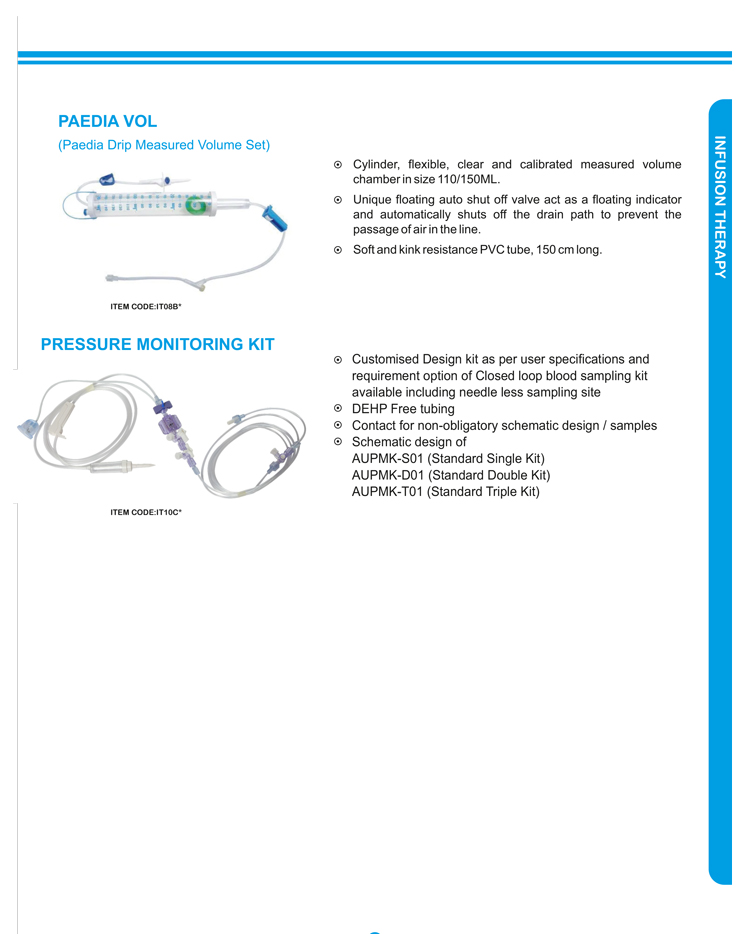 PAEDIA VOL

(Paedia Drip Measured Volume Set)

⊙ Cylinder, flexible, clear and calibrated measured volume chamber in size 110/150ML.

⊙ Unique floating auto shut off valve act as a floating indicator and automatically shuts off the drain path to prevent the passage of air in the line.

⊙ Soft and kink resistance PVC tube, 150 cm long.

ITEM CODE:IT08B*

PRESSURE MONITORING KIT

⊙ Customised Design kit as per user specifications and requirement option of Closed loop blood sampling kit available including needle less sampling site
⊙ DEHP Free tubing
⊙ Contact for non-obligatory schematic design / samples
⊙ Schematic design of
AUPMK-S01 (Standard Single Kit)
AUPMK-D01 (Standard Double Kit)
AUPMK-T01 (Standard Triple Kit)

ITEM CODE:IT10C*

INFUSION THERAPY